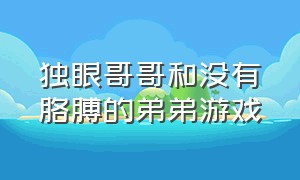 独眼哥哥和没有胳膊的弟弟游戏